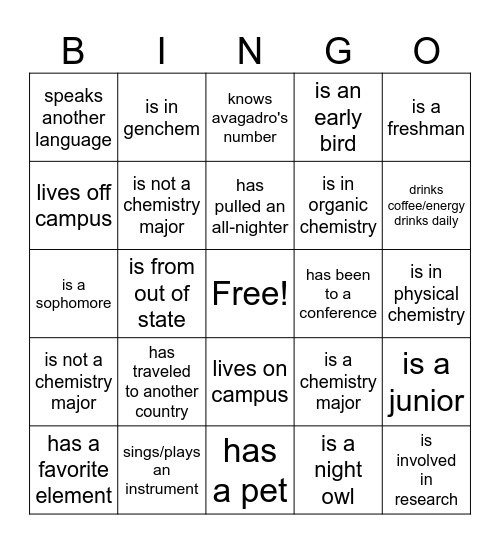 | B | I | N | G | O |
|---|---|---|---|---|
| speaks another language | is in genchem | knows avagadro's number | is an early bird | is a freshman |
| lives off campus | is not a chemistry major | has pulled an all-nighter | is in organic chemistry | drinks coffee/energy drinks daily |
| is a sophomore | is from out of state | Free! | has been to a conference | is in physical chemistry |
| is not a chemistry major | has traveled to another country | lives on campus | is a chemistry major | is a junior |
| has a favorite element | sings/plays an instrument | has a pet | is a night owl | is involved in research |